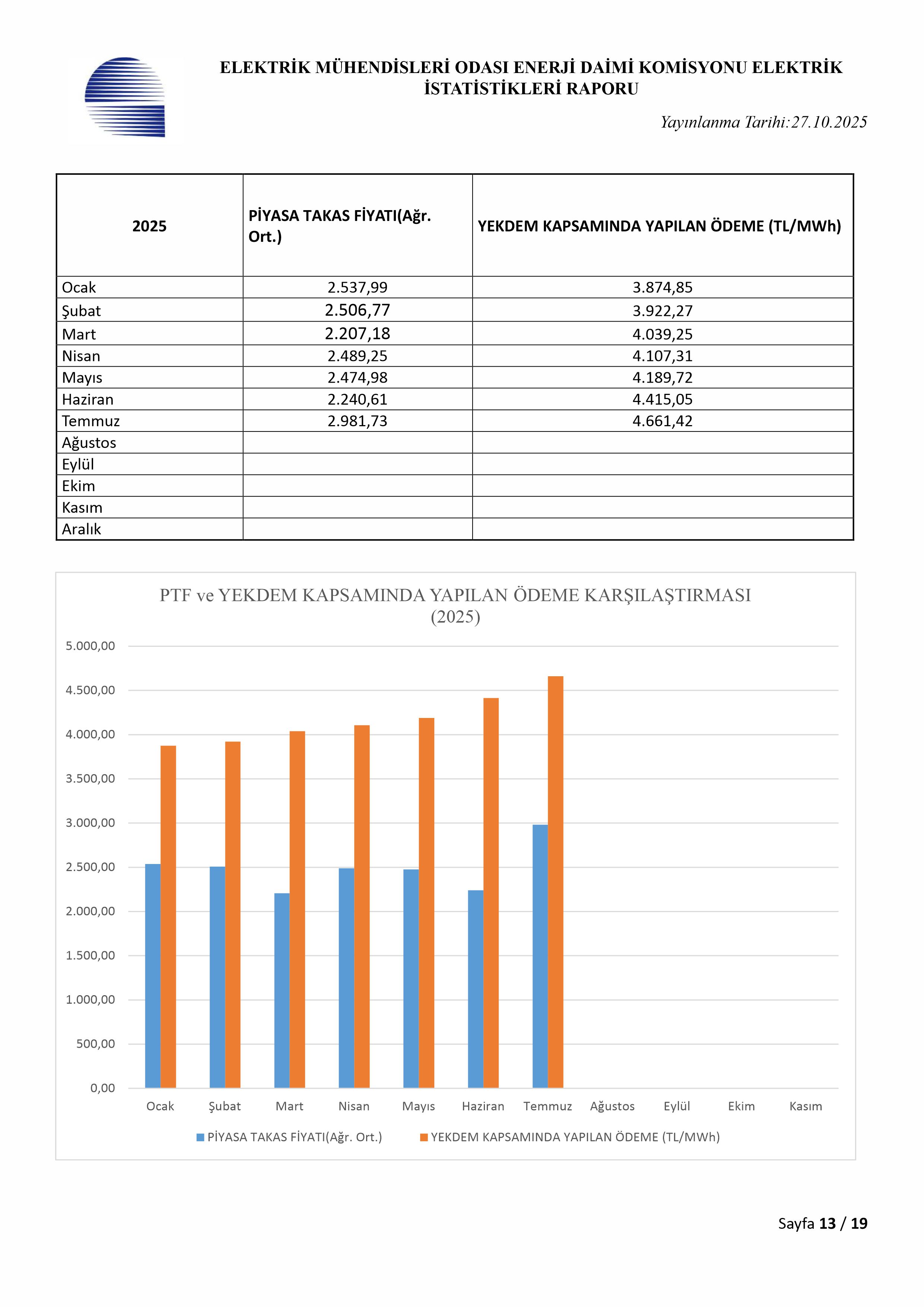 ELEKTRİK MÜHENDİSLERİ ODASI ENERJİ DAİMİ KOMİSYONU ELEKTRİK İSTATİSTİKLERİ RAPORU

Yayınlanma Tarihi:27.10.2025

| 2025 | PİYASA TAKAS FİYATI(Ağr. Ort.) | YEKDEM KAPSAMINDA YAPILAN ÖDEME (TL/MWh) |
|---|---|---|
| Ocak | 2.537,99 | 3.874,85 |
| Şubat | 2.506,77 | 3.922,27 |
| Mart | 2.207,18 | 4.039,25 |
| Nisan | 2.489,25 | 4.107,31 |
| Mayıs | 2.474,98 | 4.189,72 |
| Haziran | 2.240,61 | 4.415,05 |
| Temmuz | 2.981,73 | 4.661,42 |
| Ağustos | | |
| Eylül | | |
| Ekim | | |
| Kasım | | |
| Aralık | | |

PTF ve YEKDEM KAPSAMINDA YAPILAN ÖDEME KARŞILAŞTIRMASI (2025)

5.000,00
4.500,00
4.000,00
3.500,00
3.000,00
2.500,00
2.000,00
1.500,00
1.000,00
500,00
0,00

Ocak Şubat Mart Nisan Mayıs Haziran Temmuz Ağustos Eylül Ekim Kasım

PİYASA TAKAS FİYATI(Ağr. Ort.) YEKDEM KAPSAMINDA YAPILAN ÖDEME (TL/MWh)

Sayfa 13 / 19